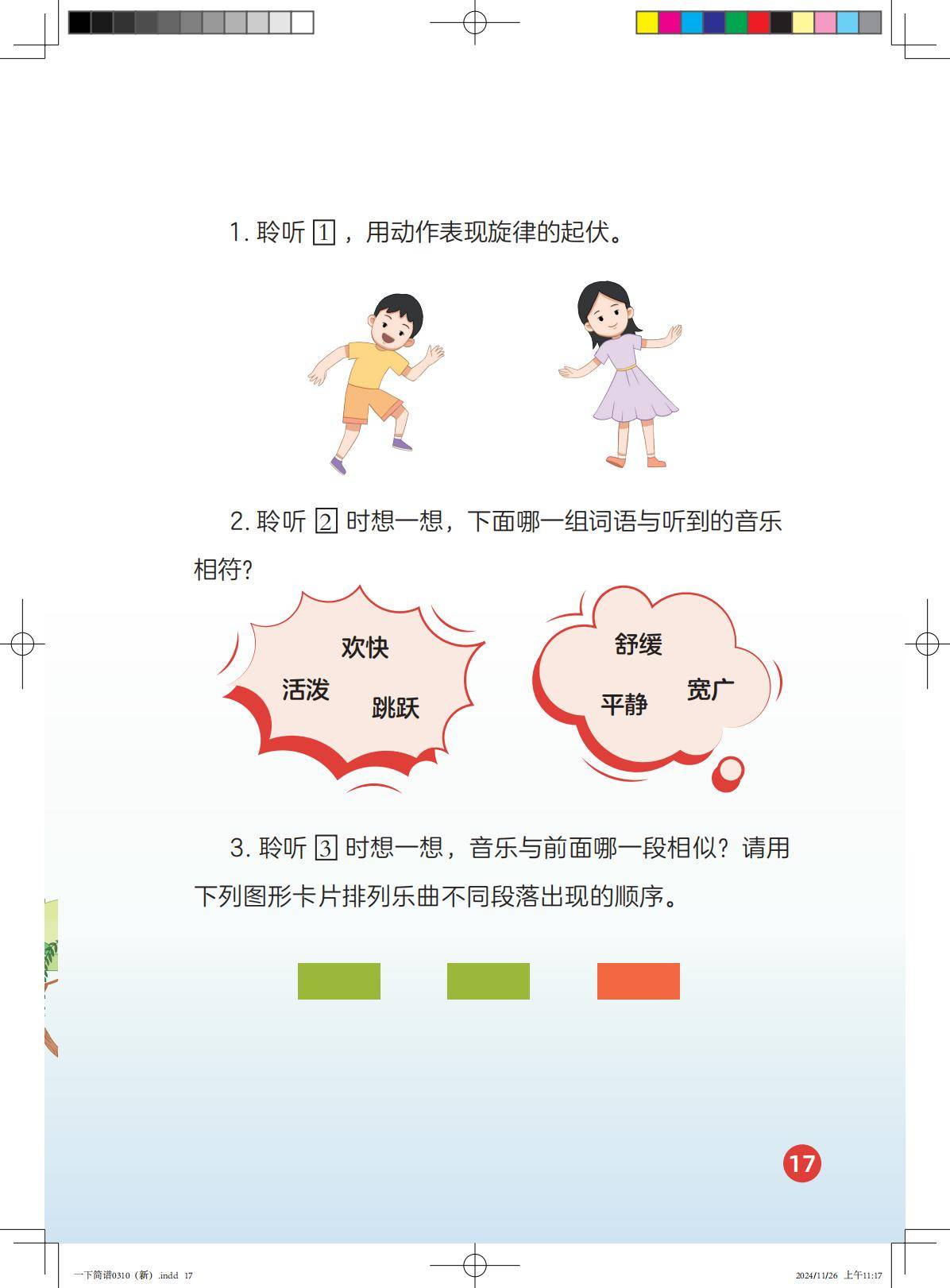 1.聆听1，用动作表现旋律的起伏。

2.聆听2时想一想，下面哪一组词语与听到的音乐相符?

欢快
活泼
跳跃

舒缓
平静
宽广

3.聆听3时想一想，音乐与前面哪一段相似？请用下列图形卡片排列乐曲不同段落出现的顺序。

17

一下简谱0310（新）.indd 17

2024/11/26 上午11:17